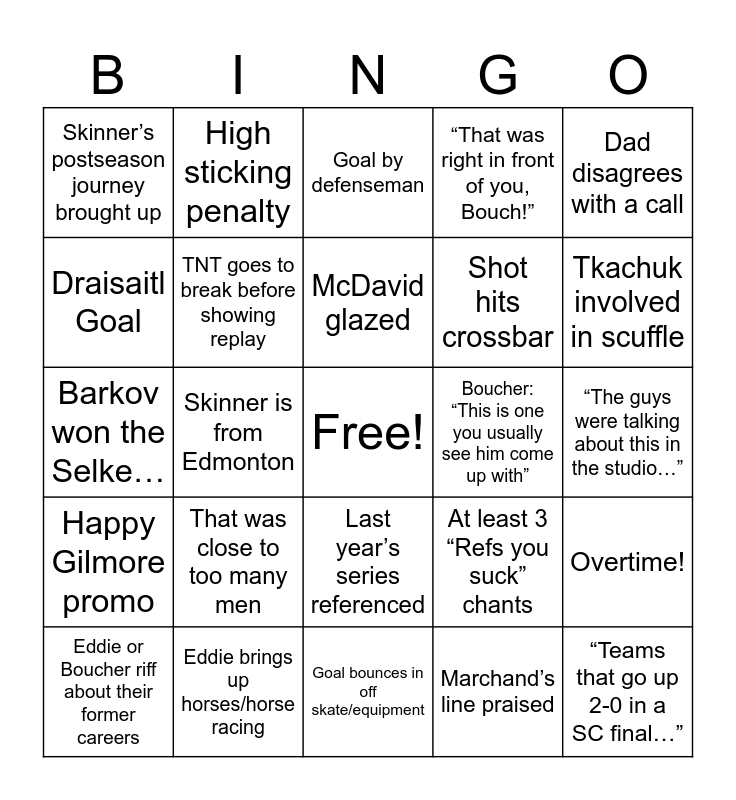 | B | I | N | G | O |
|---|---|---|---|---|
| Skinner’s postseason journey brought up | High sticking penalty | Goal by defenseman | “That was right in front of you, Bouch!” | Dad disagrees with a call |
| Draisaitl Goal | TNT goes to break before showing replay | McDavid glazed | Shot hits crossbar | Tkachuk involved in scuffle |
| Barkov won the Selke… | Skinner is from Edmonton | Free! | Boucher: “This is one you usually see him come up with” | “The guys were talking about this in the studio…” |
| Happy Gilmore promo | That was close to too many men | Last year’s series referenced | At least 3 “Refs you suck” chants | Overtime! |
| Eddie or Boucher riff about their former careers | Eddie brings up horses/horse racing | Goal bounces in off skate/equipment | Marchand’s line praised | “Teams that go up 2-0 in a SC final…” |